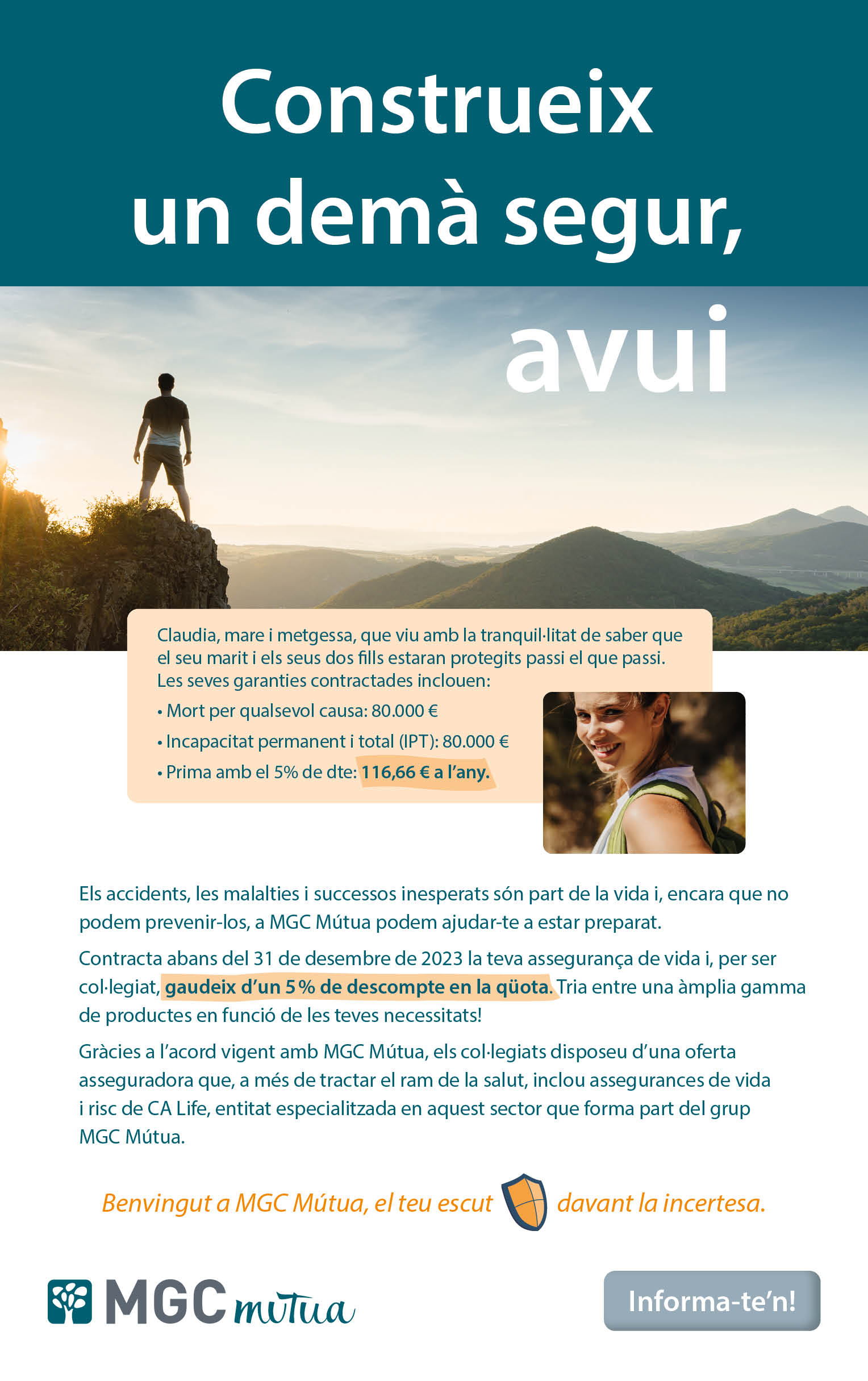 Construeix un demà segur, avui

Claudia, mare i metgessa, que viu amb la tranquil·litat de saber que el seu marit i els seus dos fills estaran protegits passi el que passi. Les seves garanties contractades inclouen:

• Mort per qualsevol causa: 80.000 €
• Incapacitat permanent i total (IPT): 80.000 €
• Prima amb el 5% de dte: 116,66 € a l'any.

Els accidents, les malalties i successos inesperats són part de la vida i, encara que no podem prevenir-los, a MGC Mútua podem ajudar-te a estar preparat.

Contracta abans del 31 de desembre de 2023 la teva assegurança de vida i, per ser col·legiat, gaudeix d'un 5 % de descompte en la qüota. Tria entre una àmplia gamma de productes en funció de les teves necessitats!

Gràcies a l'acord vigent amb MGC Mútua, els col·legiats disposeu d'una oferta asseguradora que, a més de tractar el ram de la salut, inclou assegurances de vida i risc de CA Life, entitat especialitzada en aquest sector que forma part del grup MGC Mútua.

Benvingut a MGC Mútua, el teu escut davant la incertesa.

MGC mútua

Informa-te'n!